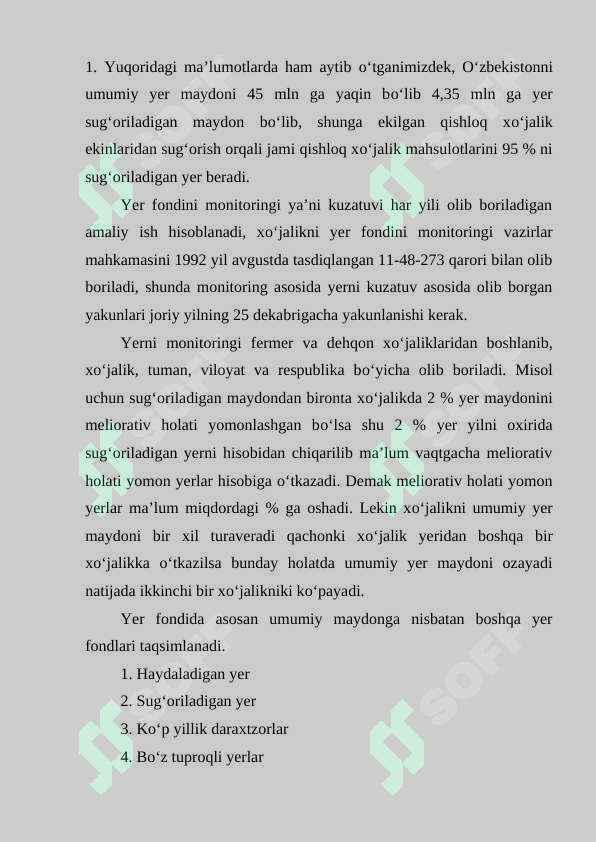 1. Yuqoridagi ma’lumotlarda ham aytib o‘tganimizdek, O‘zbekistonni umumiy yer maydoni 45 mln ga yaqin bo‘lib 4,35 mln ga yer sug‘oriladigan maydon bo‘lib, shunga ekilgan qishloq xo‘jalik ekinlaridan sug‘orish orqali jami qishloq xo‘jalik mahsulotlarini 95 % ni sug‘oriladigan yer beradi.

Yer fondini monitoringi ya’ni kuzatuvi har yili olib boriladigan amaliy ish hisoblanadi, xo‘jalikni yer fondini monitoringi vazirlar mahkamasini 1992 yil avgustda tasdiqlangan 11-48-273 qarori bilan olib boriladi, shunda monitoring asosida yerni kuzatuv asosida olib borgan yakunlari joriy yilning 25 dekabrigacha yakunlanishi kerak.

Yerni monitoringi fermer va dehqon xo‘jaliklaridan boshlanib, xo‘jalik, tuman, viloyat va respublika bo‘yicha olib boriladi. Misol uchun sug‘oriladigan maydondan bironta xo‘jalikda 2 % yer maydonini meliorativ holati yomonlashgan bo‘lsa shu 2 % yer yilni oxirida sug‘oriladigan yerni hisobidan chiqarilib ma’lum vaqtgacha meliorativ holati yomon yerlar hisobiga o‘tkazadi. Demak meliorativ holati yomon yerlar ma’lum miqdordagi % ga oshadi. Lekin xo‘jalikni umumiy yer maydoni bir xil turaveradi qachonki xo‘jalik yeridan boshqa bir xo‘jalikka o‘tkazilsa bunday holatda umumiy yer maydoni ozayadi natijada ikkinchi bir xo‘jalikniki ko‘payadi.

Yer fondida asosan umumiy maydonga nisbatan boshqa yer fondlari taqsimlanadi.

1. Haydaladigan yer
2. Sug‘oriladigan yer
3. Ko‘p yillik daraxtzorlar
4. Bo‘z tuproqli yerlar